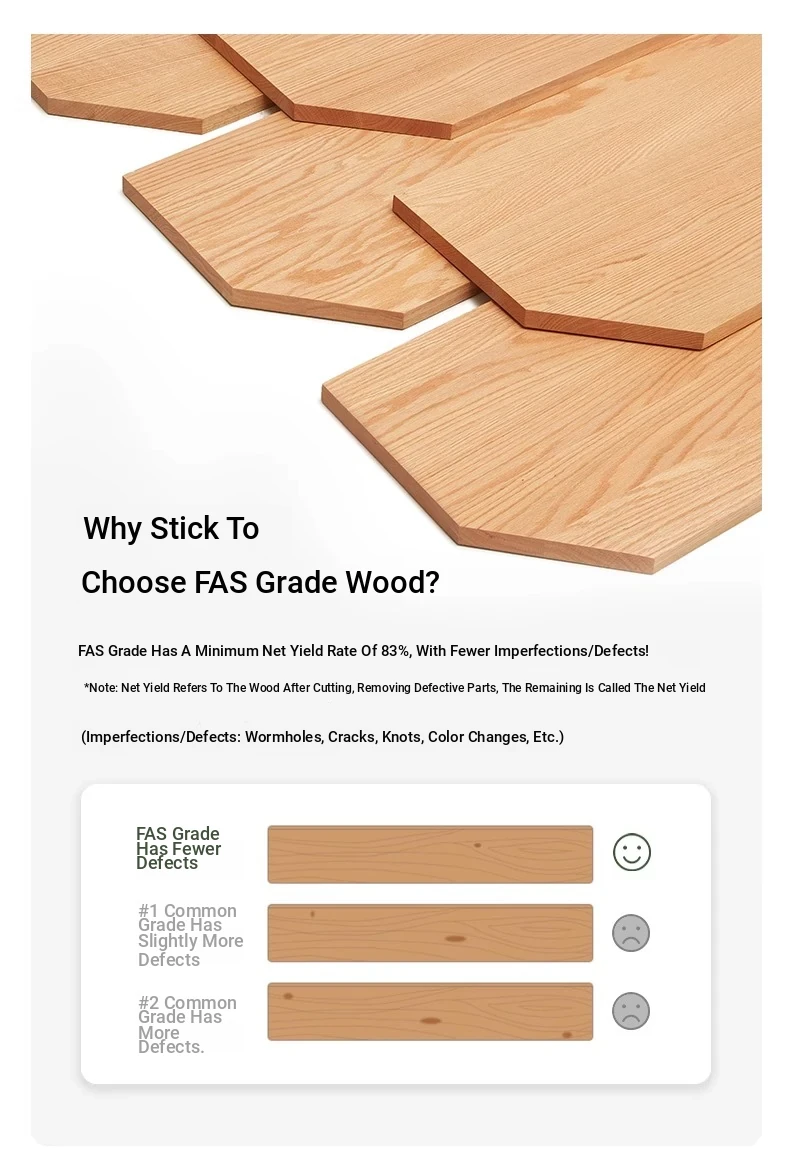 Why Stick To

Choose FAS Grade Wood?

FAS Grade Has A Minimum Net Yield Rate Of 83%, With Fewer Imperfections/Defects!

*Note: Net Yield Refers To The Wood After Cutting, Removing Defective Parts, The Remaining Is Called The Net Yield

(Imperfections/Defects: Wormholes, Cracks, Knots, Color Changes, Etc.)

FAS Grade Has Fewer Defects

#1 Common Grade Has Slightly More Defects

#2 Common Grade Has More Defects.